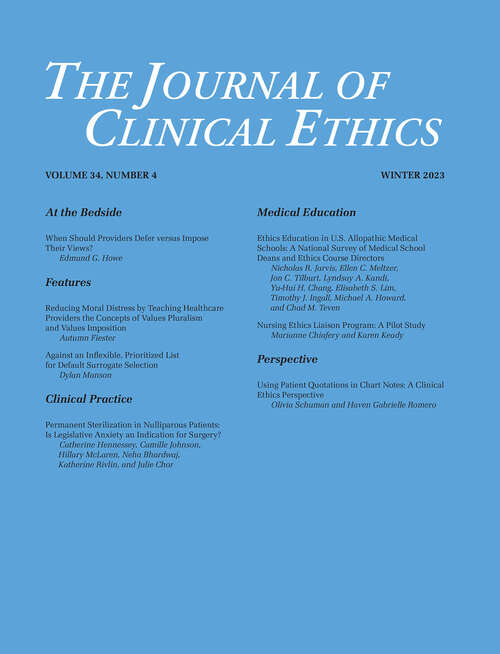 THE JOURNAL OF CLINICAL ETHICS

VOLUME 34, NUMBER 4

WINTER 2023

At the Bedside

When Should Providers Defer versus Impose Their Views?
Edmund G. Howe

Features

Reducing Moral Distress by Teaching Healthcare Providers the Concepts of Values Pluralism and Values Imposition
Autumn Fiester

Against an Inflexible, Prioritized List for Default Surrogate Selection
Dylan Manson

Clinical Practice

Permanent Sterilization in Nulliparous Patients: Is Legislative Anxiety an Indication for Surgery?
Catherine Hennessey, Camille Johnson, Hillary McLaren, Neha Bhardwaj, Katherine Rivlin, and Julie Chor

Medical Education

Ethics Education in U.S. Allopathic Medical Schools: A National Survey of Medical School Deans and Ethics Course Directors
Nicholas R. Jarvis, Ellen C. Meltzer, Jon C. Tilburt, Lyndsay A. Kandi, Yu-Hui H. Chang, Elisabeth S. Lim, Timothy J. Ingall, Michael A. Howard, and Chad M. Teven

Nursing Ethics Liaison Program: A Pilot Study
Marianne Chiafery and Karen Keady

Perspective

Using Patient Quotations in Chart Notes: A Clinical Ethics Perspective
Olivia Schuman and Haven Gabrielle Romero